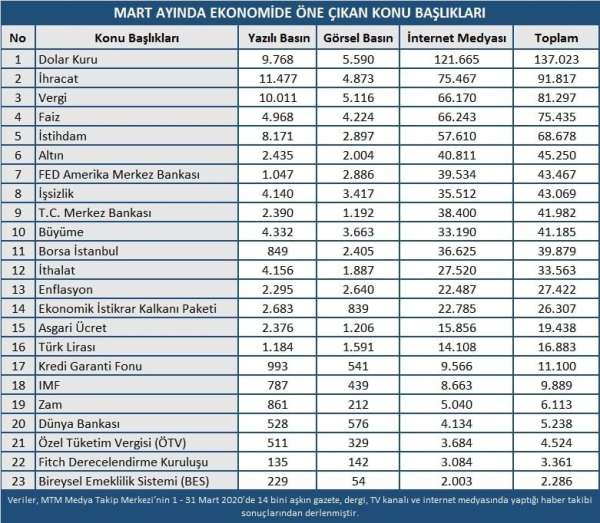 MART AYINDA EKONOMİDE ÖNE ÇIKAN KONU BAŞLIKLARI

| No | Konu Başlıkları | Yazılı Basın | Görsel Basın | İnternet Medyası | Toplam |
|---|---|---|---|---|---|
| 1 | Dolar Kuru | 9.768 | 5.590 | 121.665 | 137.023 |
| 2 | İhracat | 11.477 | 4.873 | 75.467 | 91.817 |
| 3 | Vergi | 10.011 | 5.116 | 66.170 | 81.297 |
| 4 | Faiz | 4.968 | 4.224 | 66.243 | 75.435 |
| 5 | İstihdam | 8.171 | 2.897 | 57.610 | 68.678 |
| 6 | Altın | 2.435 | 2.004 | 40.811 | 45.250 |
| 7 | FED Amerika Merkez Bankası | 1.047 | 2.886 | 39.534 | 43.467 |
| 8 | İşsizlik | 4.140 | 3.417 | 35.512 | 43.069 |
| 9 | T.C. Merkez Bankası | 2.390 | 1.192 | 38.400 | 41.982 |
| 10 | Büyüme | 4.332 | 3.663 | 33.190 | 41.185 |
| 11 | Borsa İstanbul | 849 | 2.405 | 36.625 | 39.879 |
| 12 | İthalat | 4.156 | 1.887 | 27.520 | 33.563 |
| 13 | Enflasyon | 2.295 | 2.640 | 22.487 | 27.422 |
| 14 | Ekonomik İstikrar Kalkanı Paketi | 2.683 | 839 | 22.785 | 26.307 |
| 15 | Asgari Ücret | 2.376 | 1.206 | 15.856 | 19.438 |
| 16 | Türk Lirası | 1.184 | 1.591 | 14.108 | 16.883 |
| 17 | Kredi Garanti Fonu | 993 | 541 | 9.566 | 11.100 |
| 18 | IMF | 787 | 439 | 8.663 | 9.889 |
| 19 | Zam | 861 | 212 | 5.040 | 6.113 |
| 20 | Dünya Bankası | 528 | 576 | 4.134 | 5.238 |
| 21 | Özel Tüketim Vergisi (ÖTV) | 511 | 329 | 3.684 | 4.524 |
| 22 | Fitch Derecelendirme Kuruluşu | 135 | 142 | 3.084 | 3.361 |
| 23 | Bireysel Emeklilik Sistemi (BES) | 229 | 54 | 2.003 | 2.286 |

Veriler, MTM Medya Takip Merkezi'nin 1 - 31 Mart 2020'de 14 bini aşkın gazete, dergi, TV kanalı ve internet medyasında yaptığı haber takibi sonuçlarından derlenmiştir.